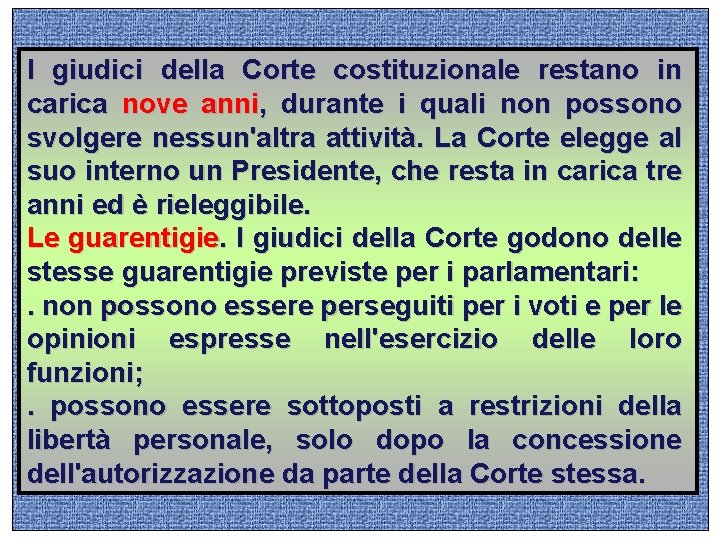 I giudici della Corte costituzionale restano in carica nove anni, durante i quali non possono svolgere nessun'altra attività. La Corte elegge al suo interno un Presidente, che resta in carica tre anni ed è rieleggibile.
Le guarentigie. I giudici della Corte godono delle stesse guarentigie previste per i parlamentari:
. non possono essere perseguiti per i voti e per le opinioni espresse nell'esercizio delle loro funzioni;
. possono essere sottoposti a restrizioni della libertà personale, solo dopo la concessione dell'autorizzazione da parte della Corte stessa.